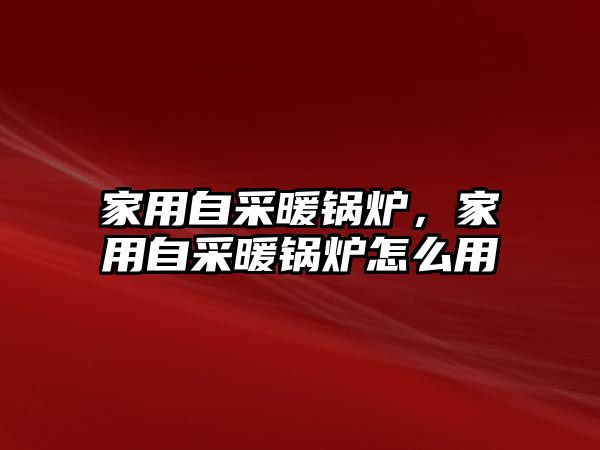 家用自采暖锅炉，家用自采暖锅炉怎么用